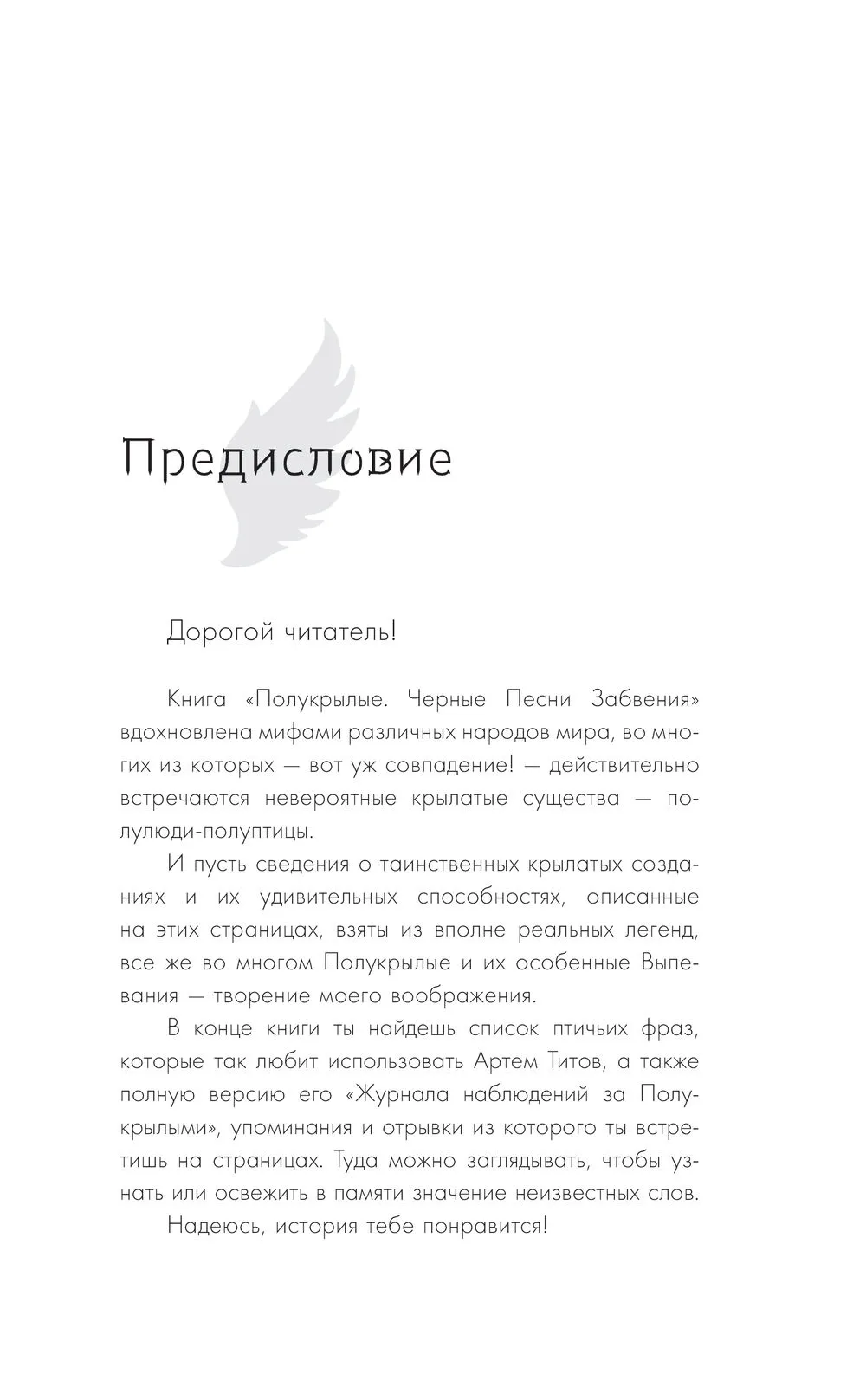 Предисловие

Дорогой читатель!

Книга «Полукрылые. Черные Песни Забвения» вдохновлена мифами различных народов мира, во многих из которых — вот уж совпадение! — действительно встречаются невероятные крылатые существа — полулюди-полуптицы.

И пусть сведения о таинственных крылатых созданиях и их удивительных способностях, описанные на этих страницах, взяты из вполне реальных легенд, все же во многом Полукрылые и их особенные Выпевания — творение моего воображения.

В конце книги ты найдешь список птичьих фраз, которые так любит использовать Артем Титов, а также полную версию его «Журнала наблюдений за Полукрылыми», упоминания и отрывки из которого ты встретишь на страницах. Туда можно заглядывать, чтобы узнать или освежить в памяти значение неизвестных слов.

Надеюсь, история тебе понравится!